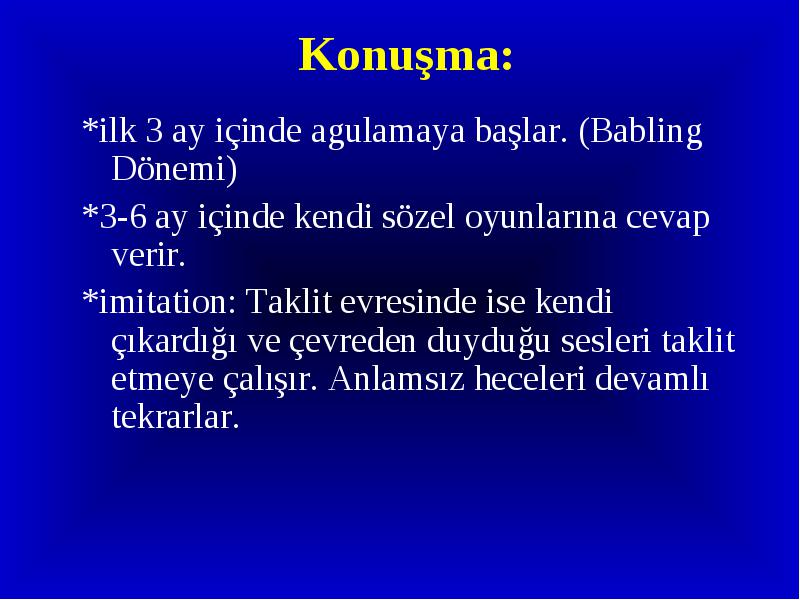 Konuşma:

*ilk 3 ay içinde agulamaya başlar. (Babling Dönemi)

*3-6 ay içinde kendi sözel oyunlarına cevap verir.

*imitation: Taklit evresinde ise kendi çıkardığı ve çevreden duyduğu sesleri taklit etmeye çalışır. Anlamsız heceleri devamlı tekrarlar.